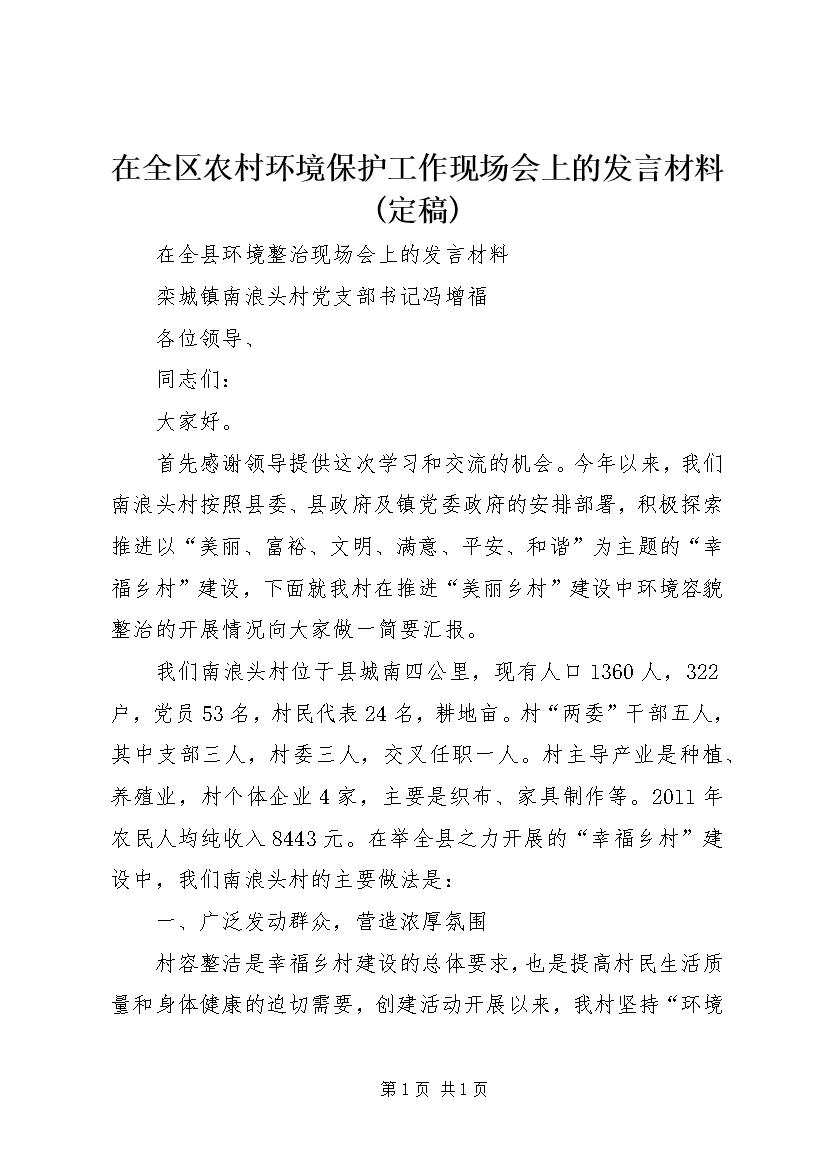 在全区农村环境保护工作现场会上的发言材料（定稿）

在全县环境整治现场会上的发言材料

栾城镇南浪头村党支部书记冯增福

各位领导、

同志们：

大家好。

首先感谢领导提供这次学习和交流的机会。今年以来，我们南浪头村按照县委、县政府及镇党委政府的安排部署，积极探索推进以“美丽、富裕、文明、满意、平安、和谐”为主题的“幸福乡村”建设，下面就我村在推进“美丽乡村”建设中环境容貌整治的开展情况向大家做一简要汇报。

我们南浪头村位于县城南四公里，现有人口1360人，322户，党员53名，村民代表24名，耕地亩。村“两委”干部五人，其中支部三人，村委三人，交叉任职一人。村主导产业是种植、养殖业，村个体企业4家，主要是织布、家具制作等。2011年农民人均纯收入8443元。在举全县之力开展的“幸福乡村”建设中，我们南浪头村的主要做法是：

一、广泛发动群众，营造浓厚氛围

村容整洁是幸福乡村建设的总体要求，也是提高村民生活质量和身体健康的迫切需要，创建活动开展以来，我村坚持“环境

第1页 共1页